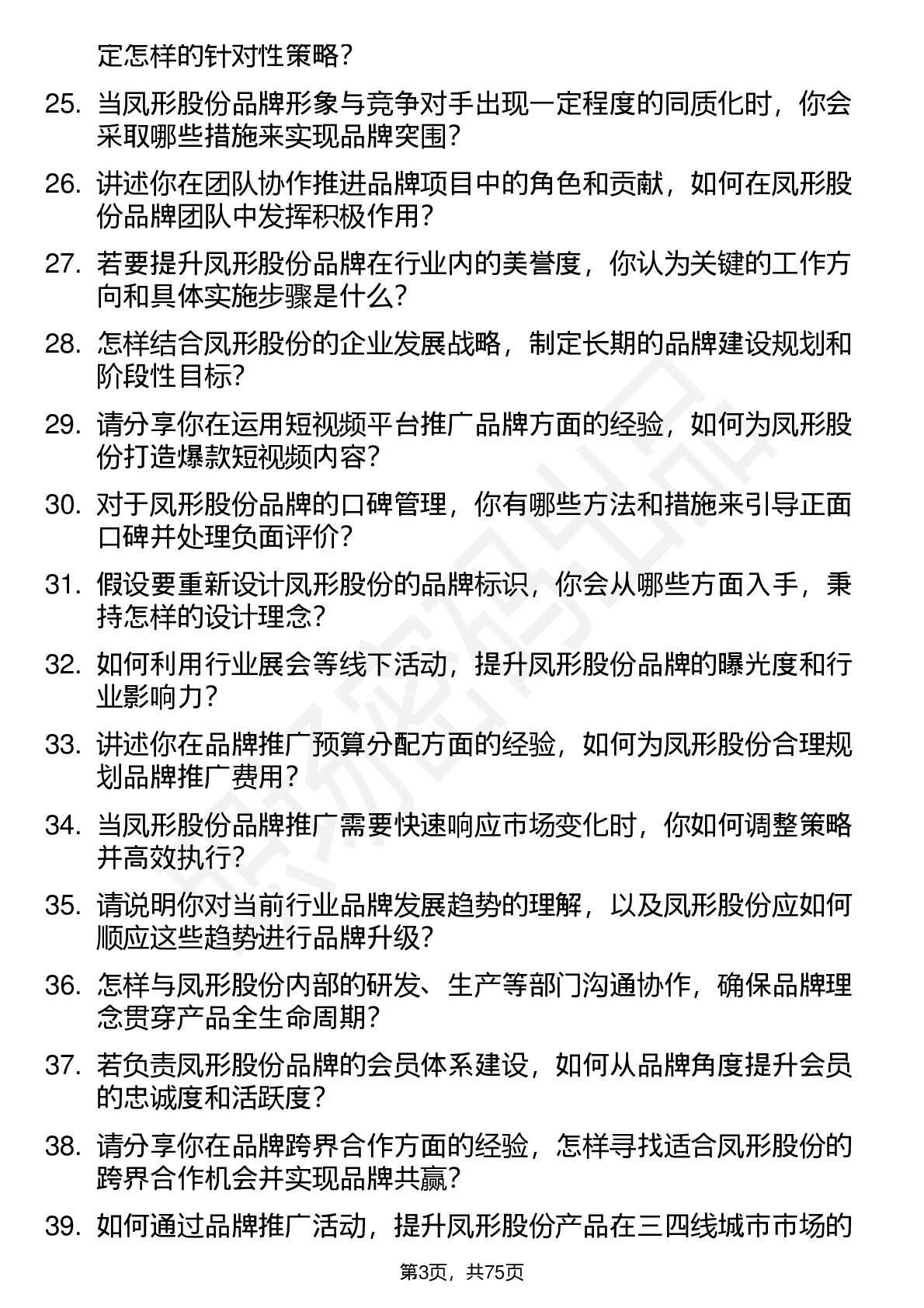 定怎样的针对性策略？

25. 当凤形股份品牌形象与竞争对手出现一定程度的同质化时，你会采取哪些措施来实现品牌突围？

26. 讲述你在团队协作推进品牌项目中的角色和贡献，如何在凤形股份品牌团队中发挥积极作用？

27. 若要提升凤形股份品牌在行业内的美誉度，你认为关键的工作方向和具体实施步骤是什么？

28. 怎样结合凤形股份的企业发展战略，制定长期的品牌建设规划和阶段性目标？

29. 请分享你在运用短视频平台推广品牌方面的经验，如何为凤形股份打造爆款短视频内容？

30. 对于凤形股份品牌的口碑管理，你有哪些方法和措施来引导正面口碑并处理负面评价？

31. 假设要重新设计凤形股份的品牌标识，你会从哪些方面入手，秉持怎样的设计理念？

32. 如何利用行业展会等线下活动，提升凤形股份品牌的曝光度和行业影响力？

33. 讲述你在品牌推广预算分配方面的经验，如何为凤形股份合理规划品牌推广费用？

34. 当凤形股份品牌推广需要快速响应市场变化时，你如何调整策略并高效执行？

35. 请说明你对当前行业品牌发展趋势的理解，以及凤形股份应如何顺应这些趋势进行品牌升级？

36. 怎样与凤形股份内部的研发、生产等部门沟通协作，确保品牌理念贯穿产品全生命周期？

37. 若负责凤形股份品牌的会员体系建设，如何从品牌角度提升会员的忠诚度和活跃度？

38. 请分享你在品牌跨界合作方面的经验，怎样寻找适合凤形股份的跨界合作机会并实现品牌共赢？

39. 如何通过品牌推广活动，提升凤形股份产品在三四线城市市场的

第3页，共75页